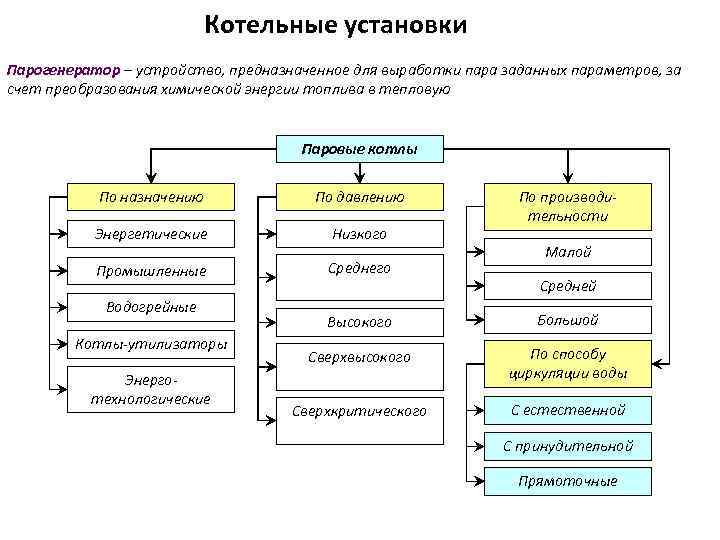 Котельные установки

Парогенератор – устройство, предназначенное для выработки пара заданных параметров, за счет преобразования химической энергии топлива в тепловую

Паровые котлы

По назначению

Энергетические

Промышленные

Водогрейные

Котлы-утилизаторы

Энерго-технологические

По давлению

Низкого

Среднего

Высокого

Сверхвысокого

Сверхкритического

По производительности

Малой

Средней

Большой

По способу циркуляции воды

С естественной

С принудительной

Прямоточные